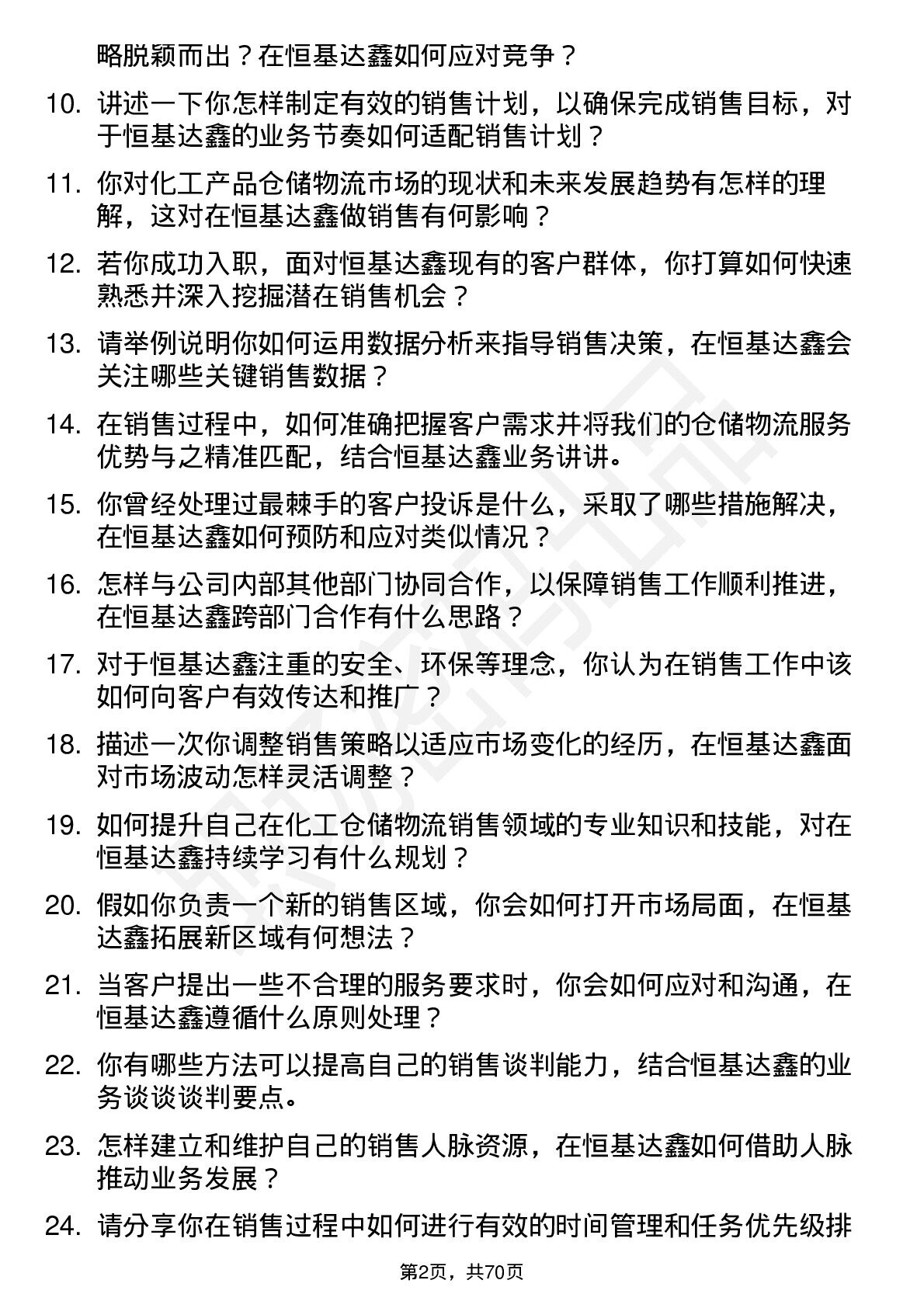 略脱颖而出？在恒基达鑫如何应对竞争？

10. 讲述一下你怎样制定有效的销售计划，以确保完成销售目标，对于恒基达鑫的业务节奏如何适配销售计划？

11. 你对化工产品仓储物流市场的现状和未来发展趋势有怎样的理解，这对在恒基达鑫做销售有何影响？

12. 若你成功入职，面对恒基达鑫现有的客户群体，你打算如何快速熟悉并深入挖掘潜在销售机会？

13. 请举例说明你如何运用数据分析来指导销售决策，在恒基达鑫会关注哪些关键销售数据？

14. 在销售过程中，如何准确把握客户需求并将我们的仓储物流服务优势与之精准匹配，结合恒基达鑫业务讲讲。

15. 你曾经处理过最棘手的客户投诉是什么，采取了哪些措施解决，在恒基达鑫如何预防和应对类似情况？

16. 怎样与公司内部其他部门协同合作，以保障销售工作顺利推进，在恒基达鑫跨部门合作有什么思路？

17. 对于恒基达鑫注重的安全、环保等理念，你认为在销售工作中该如何向客户有效传达和推广？

18. 描述一次你调整销售策略以适应市场变化的经历，在恒基达鑫面对市场波动怎样灵活调整？

19. 如何提升自己在化工仓储物流销售领域的专业知识和技能，对在恒基达鑫持续学习有什么规划？

20. 假如你负责一个新的销售区域，你会如何打开市场局面，在恒基达鑫拓展新区域有何想法？

21. 当客户提出一些不合理的服务要求时，你会如何应对和沟通，在恒基达鑫遵循什么原则处理？

22. 你有哪些方法可以提高自己的销售谈判能力，结合恒基达鑫的业务谈谈谈判要点。

23. 怎样建立和维护自己的销售人脉资源，在恒基达鑫如何借助人脉推动业务发展？

24. 请分享你在销售过程中如何进行有效的时间管理和任务优先级排

第2页，共70页